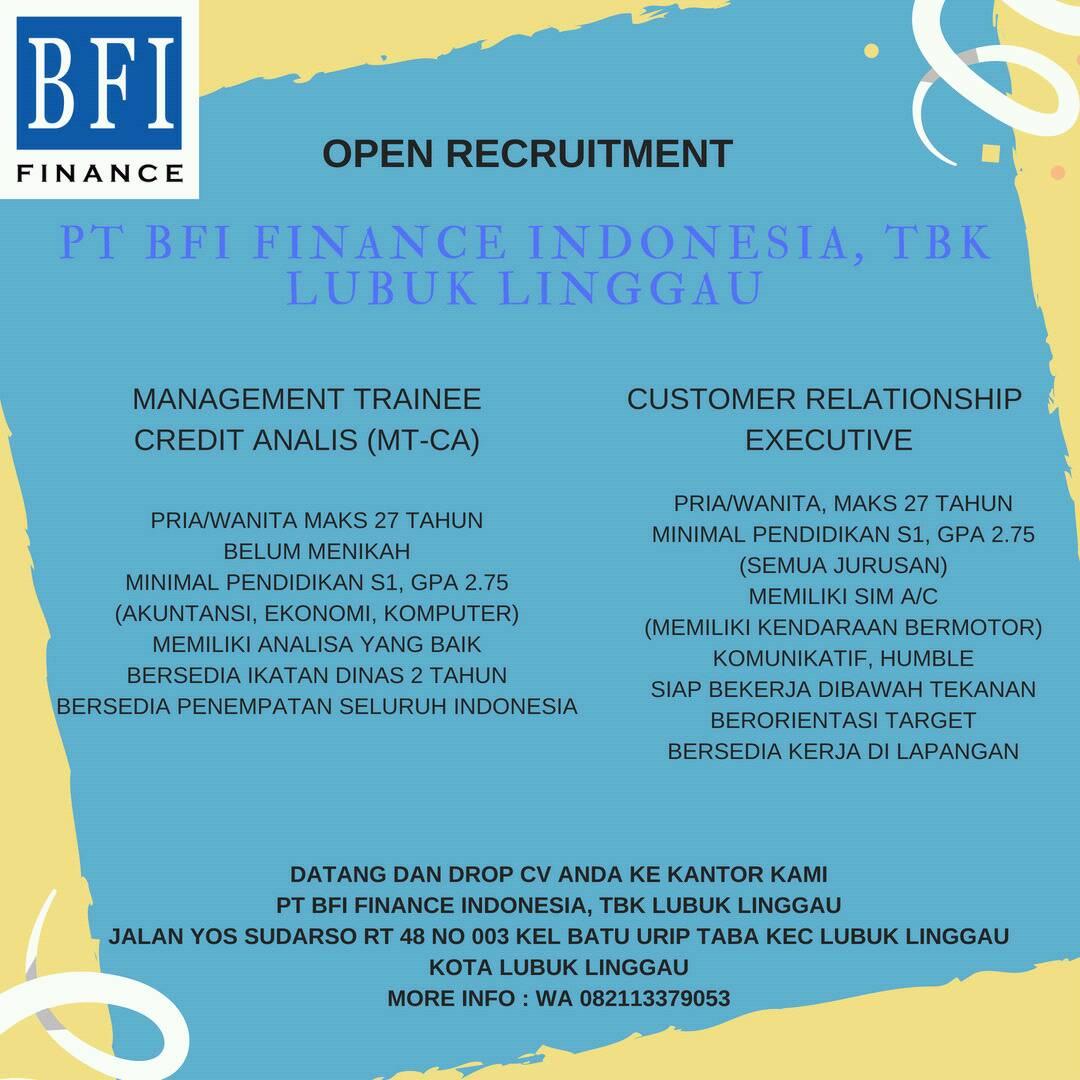 BFI
FINANCE

OPEN RECRUITMENT

PT BFI FINANCE INDONESIA, TBK
LUBUK LINGGAU

MANAGEMENT TRAINEE
CREDIT ANALIS (MT-CA)

PRIA/WANITA MAKS 27 TAHUN
BELUM MENIKAH
MINIMAL PENDIDIKAN S1, GPA 2.75
(AKUNTANSI, EKONOMI, KOMPUTER)
MEMILIKI ANALISA YANG BAIK
BERSEDIA IKATAN DINAS 2 TAHUN
BERSEDIA PENEMPATAN SELURUH INDONESIA

CUSTOMER RELATIONSHIP
EXECUTIVE

PRIA/WANITA, MAKS 27 TAHUN
MINIMAL PENDIDIKAN S1, GPA 2.75
(SEMUA JURUSAN)
MEMILIKI SIM A/C
(MEMILIKI KENDARAAN BERMOTOR)
KOMUNIKATIF, HUMBLE
SIAP BEKERJA DIBAWAH TEKANAN
BERORIENTASI TARGET
BERSEDIA KERJA DI LAPANGAN

DATANG DAN DROP CV ANDA KE KANTOR KAMI
PT BFI FINANCE INDONESIA, TBK LUBUK LINGGAU
JALAN YOS SUDARSO RT 48 NO 003 KEL BATU URIP TABA KEC LUBUK LINGGAU
KOTA LUBUK LINGGAU
MORE INFO : WA 082113379053